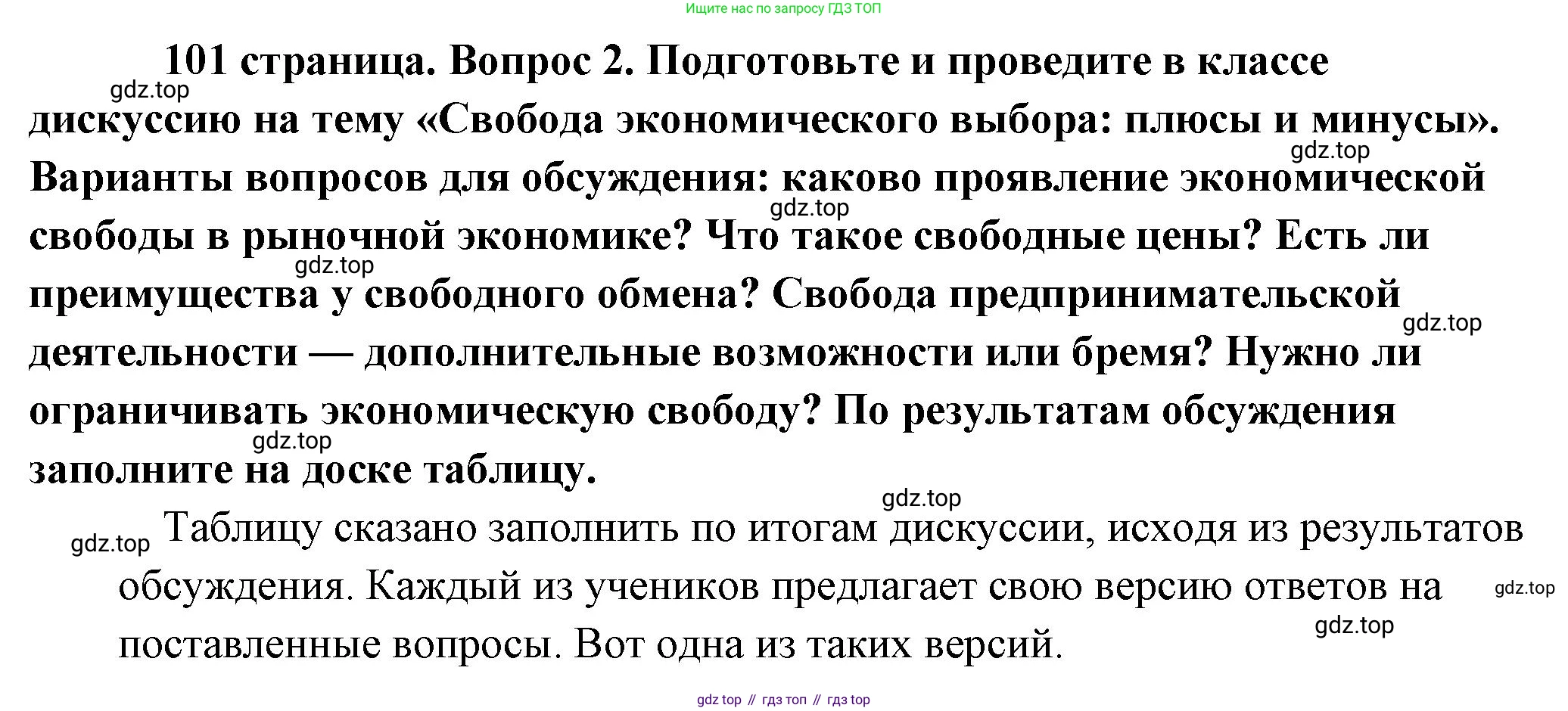 Ищите нас по запросу ГДЗ ТОП

101 страница. Вопрос 2. Подготовьте и проведите в классе дискуссию на тему «Свобода экономического выбора: плюсы и минусы». Варианты вопросов для обсуждения: каково проявление экономической свободы в рыночной экономике? Что такое свободные цены? Есть ли преимущества у свободного обмена? Свобода предпринимательской деятельности — дополнительные возможности или бремя? Нужно ли ограничивать экономическую свободу? По результатам обсуждения заполните на доске таблицу.

Таблицу сказано заполнить по итогам дискуссии, исходя из результатов обсуждения. Каждый из учеников предлагает свою версию ответов на поставленные вопросы. Вот одна из таких версий.

gdz top // гдз топ // гдз top

gdz.top